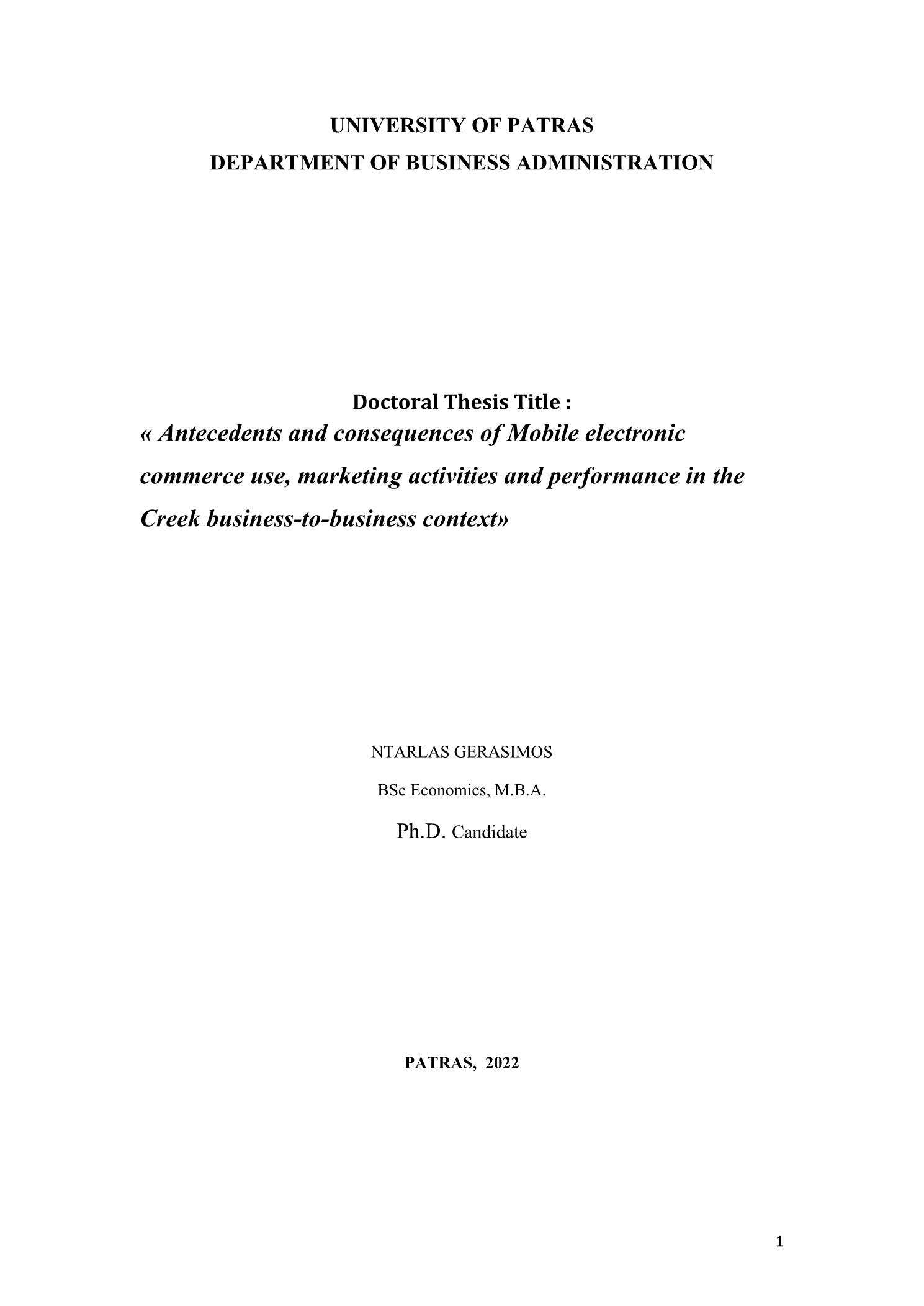 UNIVERSITY OF PATRAS
DEPARTMENT OF BUSINESS ADMINISTRATION

Doctoral Thesis Title :
« Antecedents and consequences of Mobile electronic commerce use, marketing activities and performance in the Creek business-to-business context»

NTARLAS GERASIMOS

BSc Economics, M.B.A.

Ph.D. Candidate

PATRAS, 2022

1